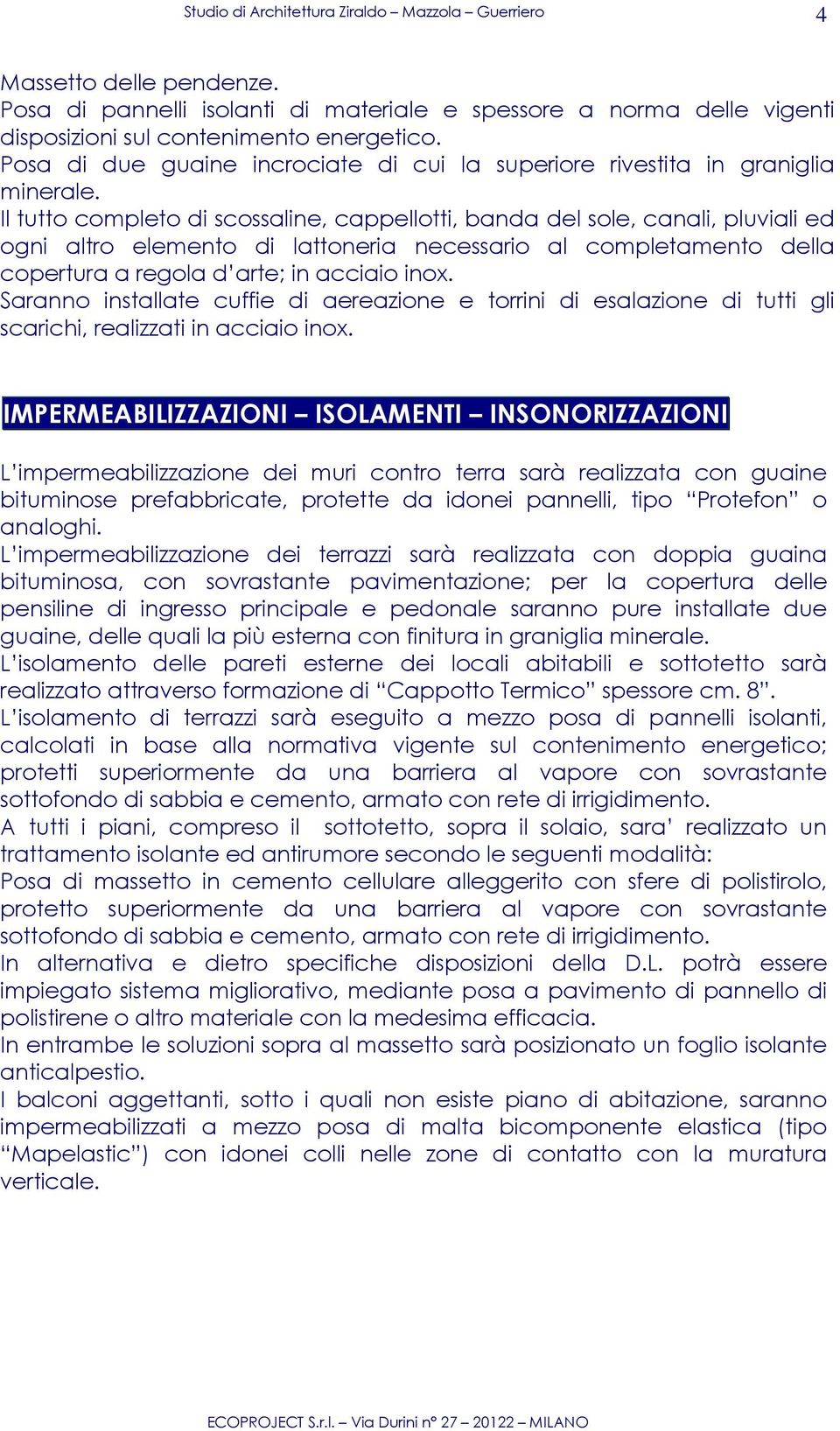 Studio di Architettura Ziraldo – Mazzola – Guerriero 4

Massetto delle pendenze.
Posa di pannelli isolanti di materiale e spessore a norma delle vigenti disposizioni sul contenimento energetico.
Posa di due guaine incrociate di cui la superiore rivestita in graniglia minerale.
Il tutto completo di scossaline, cappellotti, banda del sole, canali, pluviali ed ogni altro elemento di lattoneria necessario al completamento della copertura a regola d'arte; in acciaio inox.
Saranno installate cuffie di aereazione e torrini di esalazione di tutti gli scarichi, realizzati in acciaio inox.

IMPERMEABILIZZAZIONI – ISOLAMENTI – INSONORIZZAZIONI

L'impermeabilizzazione dei muri contro terra sarà realizzata con guaine bituminose prefabbricate, protette da idonei pannelli, tipo "Protefon" o analoghi.
L'impermeabilizzazione dei terrazzi sarà realizzata con doppia guaina bituminosa, con sovrastante pavimentazione; per la copertura delle pensiline di ingresso principale e pedonale saranno pure installate due guaine, delle quali la più esterna con finitura in graniglia minerale.
L'isolamento delle pareti esterne dei locali abitabili e sottotetto sarà realizzato attraverso formazione di "Cappotto Termico" spessore cm. 8".
L'isolamento di terrazzi sarà eseguito a mezzo posa di pannelli isolanti, calcolati in base alla normativa vigente sul contenimento energetico; protetti superiormente da una barriera al vapore con sovrastante sottofondo di sabbia e cemento, armato con rete di irrigidimento.
A tutti i piani, compreso il sottotetto, sopra il solaio, sara' realizzato un trattamento isolante ed antirumore secondo le seguenti modalità:
Posa di massetto in cemento cellulare alleggerito con sfere di polistirolo, protetto superiormente da una barriera al vapore con sovrastante sottofondo di sabbia e cemento, armato con rete di irrigidimento.
In alternativa e dietro specifiche disposizioni della D.L. potrà essere impiegato sistema migliorativo, mediante posa a pavimento di pannello di polistirene o altro materiale con la medesima efficacia.
In entrambe le soluzioni sopra al massetto sarà posizionato un foglio isolante anticalpestio.
I balconi aggettanti, sotto i quali non esiste piano di abitazione, saranno impermeabilizzati a mezzo posa di malta bicomponente elastica (tipo "Mapelastic") con idonei colli nelle zone di contatto con la muratura verticale.

ECOPROJECT S.r.l. – Via Durini n° 27 – 20122 – MILANO